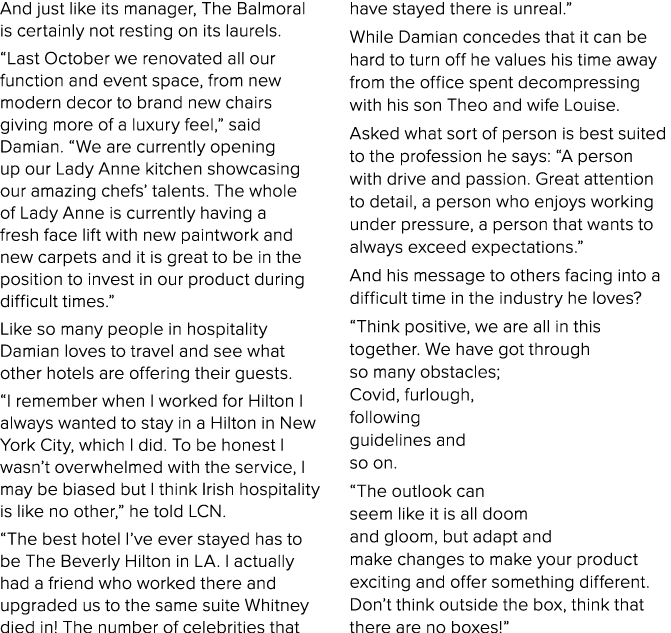 And just like its manager, The Balmoral is certainly not resting on its laurels.

“Last October we renovated all our function and event space, from new modern decor to brand new chairs giving more of a luxury feel,” said Damian. “We are currently opening up our Lady Anne kitchen showcasing our amazing chefs’ talents. The whole of Lady Anne is currently having a fresh face lift with new paintwork and new carpets and it is great to be in the position to invest in our product during difficult times.”

Like so many people in hospitality Damian loves to travel and see what other hotels are offering their guests.

“I remember when I worked for Hilton I always wanted to stay in a Hilton in New York City, which I did. To be honest I wasn’t overwhelmed with the service, I may be biased but I think Irish hospitality is like no other,” he told LCN.

“The best hotel I’ve ever stayed has to be The Beverly Hilton in LA. I actually had a friend who worked there and upgraded us to the same suite Whitney died in! The number of celebrities that have stayed there is unreal.”

While Damian concedes that it can be hard to turn off he values his time away from the office spent decompressing with his son Theo and wife Louise.

Asked what sort of person is best suited to the profession he says: “A person with drive and passion. Great attention to detail, a person who enjoys working under pressure, a person that wants to always exceed expectations.”

And his message to others facing into a difficult time in the industry he loves?

“Think positive, we are all in this together. We have got through so many obstacles; Covid, furlough, following guidelines and so on.

“The outlook can seem like it is all doom and gloom, but adapt and make changes to make your product exciting and offer something different. Don’t think outside the box, think that there are no boxes!”